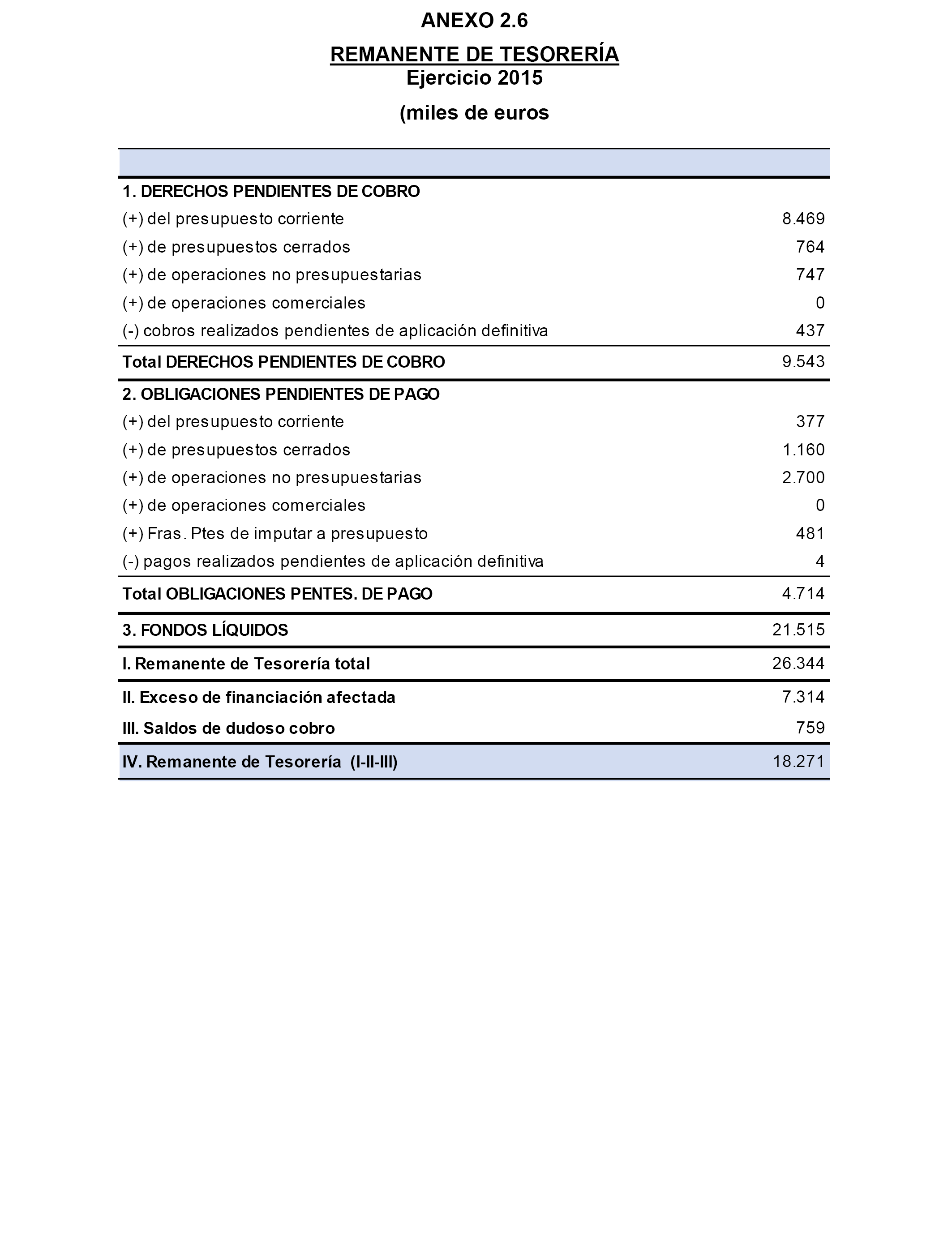 ANEXO 2.6

REMANENTE DE TESORERÍA
Ejercicio 2015

(miles de euros

| | |
|---|---|
| 1. DERECHOS PENDIENTES DE COBRO | |
| (+) del presupuesto corriente | 8.469 |
| (+) de presupuestos cerrados | 764 |
| (+) de operaciones no presupuestarias | 747 |
| (+) de operaciones comerciales | 0 |
| (-) cobros realizados pendientes de aplicación definitiva | 437 |
| Total DERECHOS PENDIENTES DE COBRO | 9.543 |
| 2. OBLIGACIONES PENDIENTES DE PAGO | |
| (+) del presupuesto corriente | 377 |
| (+) de presupuestos cerrados | 1.160 |
| (+) de operaciones no presupuestarias | 2.700 |
| (+) de operaciones comerciales | 0 |
| (+) Fras. Ptes de imputar a presupuesto | 481 |
| (-) pagos realizados pendientes de aplicación definitiva | 4 |
| Total OBLIGACIONES PENTES. DE PAGO | 4.714 |
| 3. FONDOS LÍQUIDOS | 21.515 |
| I. Remanente de Tesorería total | 26.344 |
| II. Exceso de financiación afectada | 7.314 |
| III. Saldos de dudoso cobro | 759 |
| IV. Remanente de Tesorería (I-II-III) | 18.271 |